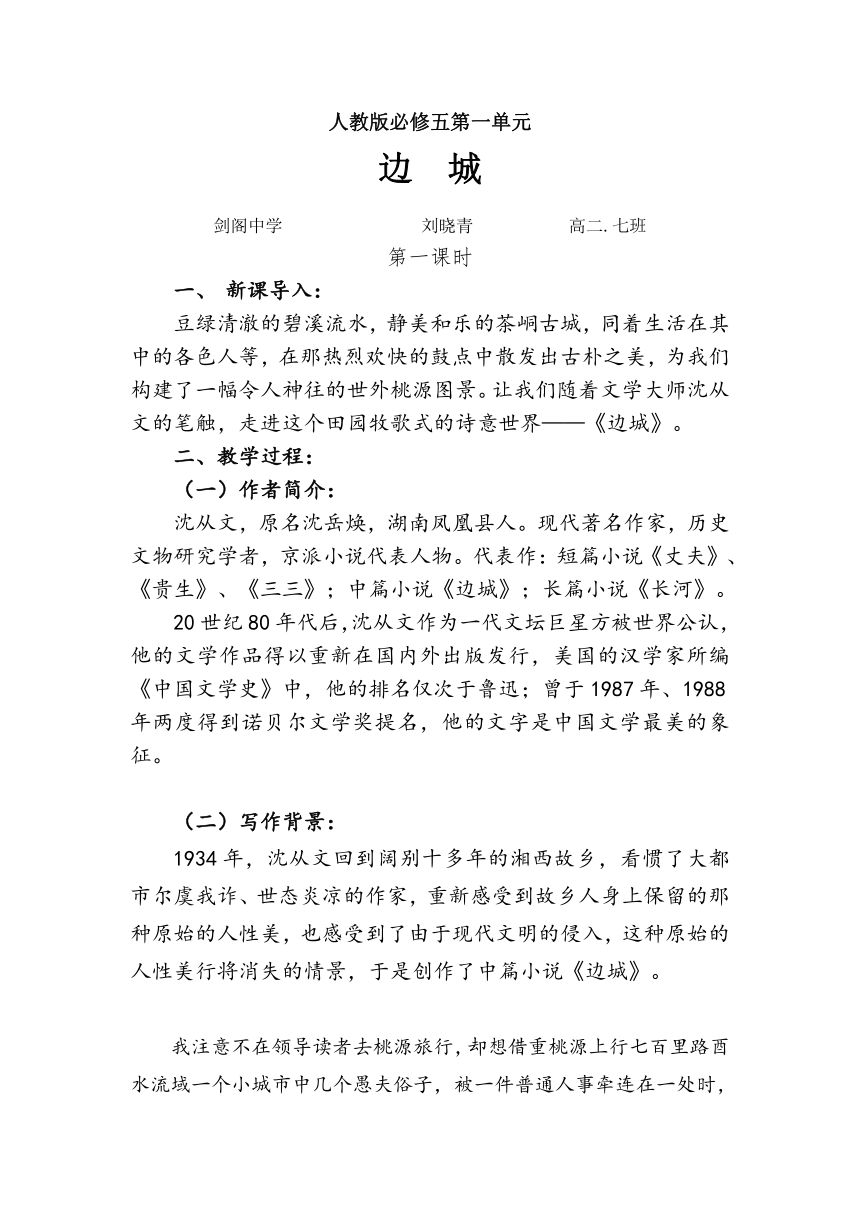 人教版必修五第一单元

边　城

剑阁中学　　刘晓青　　高二.七班

第一课时

一、 新课导入：

豆绿清澈的碧溪流水，静美和乐的茶峒古城，同着生活在其中的各色人等，在那热烈欢快的鼓点中散发出古朴之美，为我们构建了一幅令人神往的世外桃源图景。让我们随着文学大师沈从文的笔触，走进这个田园牧歌式的诗意世界——《边城》。

二、教学过程：

（一）作者简介：

沈从文，原名沈岳焕，湖南凤凰县人。现代著名作家，历史文物研究学者，京派小说代表人物。代表作：短篇小说《丈夫》、《贵生》、《三三》；中篇小说《边城》；长篇小说《长河》。

20世纪80年代后,沈从文作为一代文坛巨星方被世界公认，他的文学作品得以重新在国内外出版发行，美国的汉学家所编《中国文学史》中，他的排名仅次于鲁迅；曾于1987年、1988年两度得到诺贝尔文学奖提名，他的文字是中国文学最美的象征。

（二）写作背景：

1934年，沈从文回到阔别十多年的湘西故乡，看惯了大都市尔虞我诈、世态炎凉的作家，重新感受到故乡人身上保留的那种原始的人性美，也感受到了由于现代文明的侵入，这种原始的人性美行将消失的情景，于是创作了中篇小说《边城》。

我注意不在领导读者去桃源旅行，却想借重桃源上行七百里路酉水流域一个小城市中几个愚夫俗子，被一件普通人事牵连在一处时，